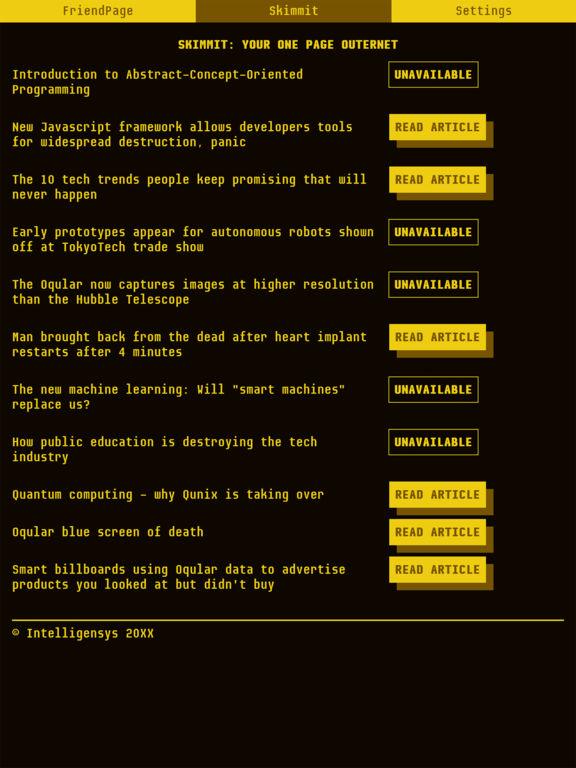 FriendPage Skimmit Settings

SKIMMIT: YOUR ONE PAGE OUTERNET

Introduction to Abstract-Concept-Oriented Programming
UNAVAILABLE

New Javascript framework allows developers tools for widespread destruction, panic
READ ARTICLE

The 10 tech trends people keep promising that will never happen
READ ARTICLE

Early prototypes appear for autonomous robots shown off at TokyoTech trade show
UNAVAILABLE

The Oqular now captures images at higher resolution than the Hubble Telescope
UNAVAILABLE

Man brought back from the dead after heart implant restarts after 4 minutes
READ ARTICLE

The new machine learning: Will "smart machines" replace us?
UNAVAILABLE

How public education is destroying the tech industry
UNAVAILABLE

Quantum computing – why Qunix is taking over
READ ARTICLE

Oqular blue screen of death
READ ARTICLE

Smart billboards using Oqular data to advertise products you looked at but didn't buy
READ ARTICLE

© Intelligensys 20XX